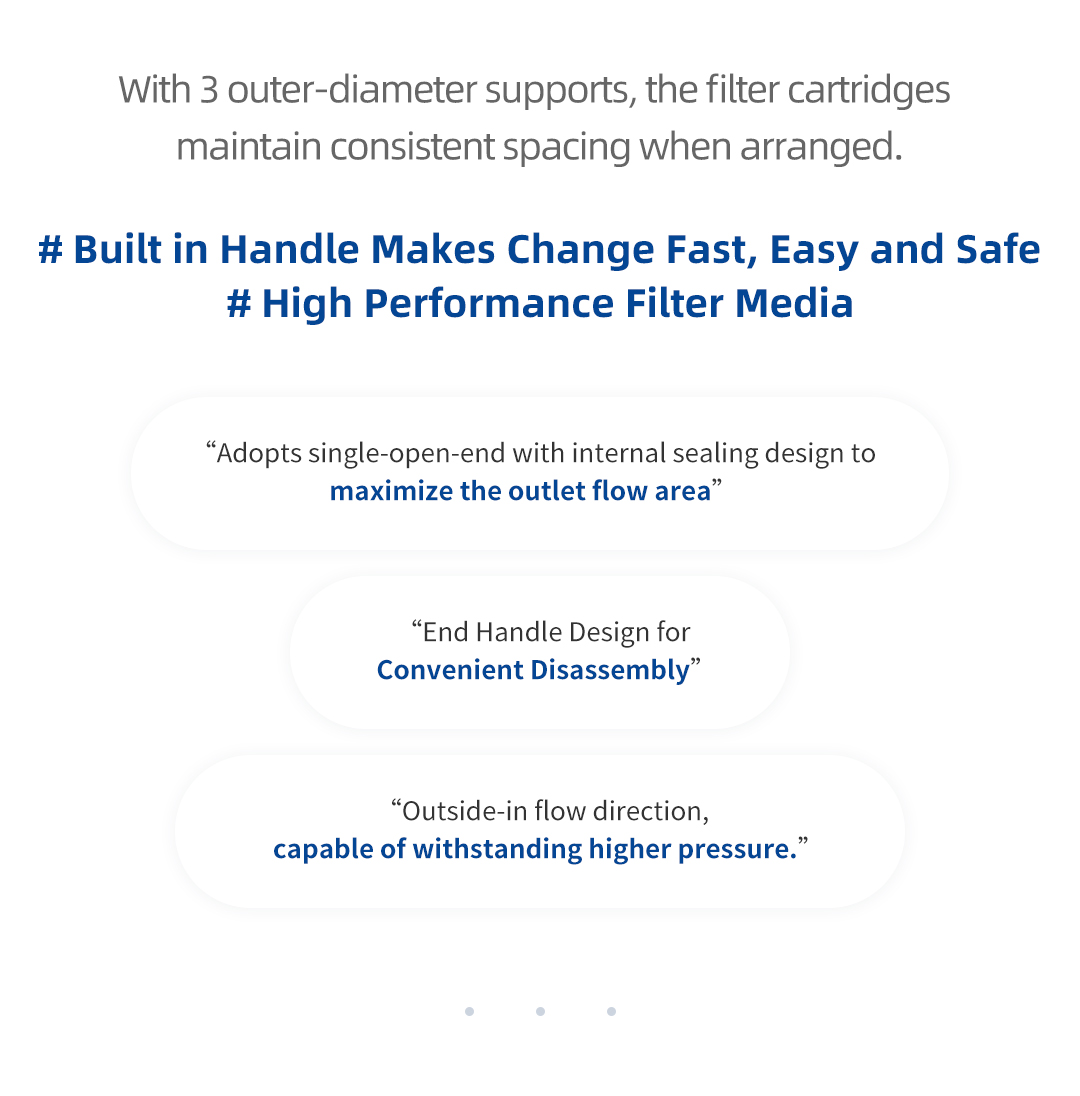 With 3 outer-diameter supports, the filter cartridges maintain consistent spacing when arranged.

# Built in Handle Makes Change Fast, Easy and Safe
# High Performance Filter Media

“Adopts single-open-end with internal sealing design to maximize the outlet flow area”

“End Handle Design for Convenient Disassembly”

“Outside-in flow direction, capable of withstanding higher pressure.”